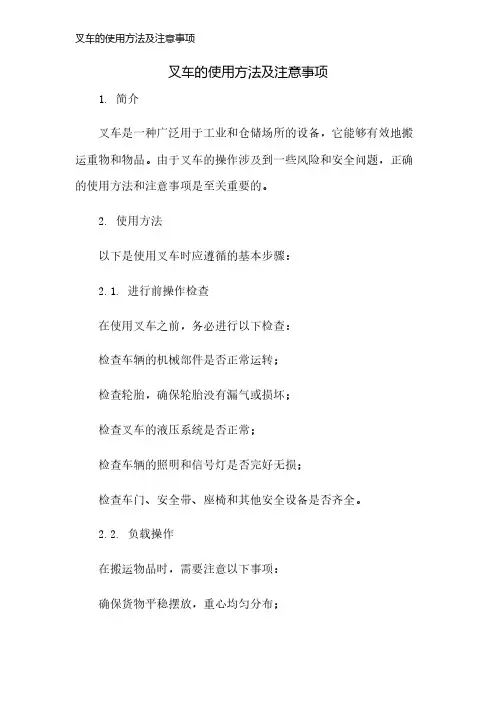 叉车的使用方法及注意事项

叉车的使用方法及注意事项

1. 简介

叉车是一种广泛用于工业和仓储场所的设备，它能够有效地搬运重物和物品。由于叉车的操作涉及到一些风险和安全问题，正确的使用方法和注意事项是至关重要的。

2. 使用方法

以下是使用叉车时应遵循的基本步骤：

2.1. 进行前操作检查

在使用叉车之前，务必进行以下检查：

检查车辆的机械部件是否正常运转；

检查轮胎，确保轮胎没有漏气或损坏；

检查叉车的液压系统是否正常；

检查车辆的照明和信号灯是否完好无损；

检查车门、安全带、座椅和其他安全设备是否齐全。

2.2. 负载操作

在搬运物品时，需要注意以下事项：

确保货物平稳摆放，重心均匀分布；